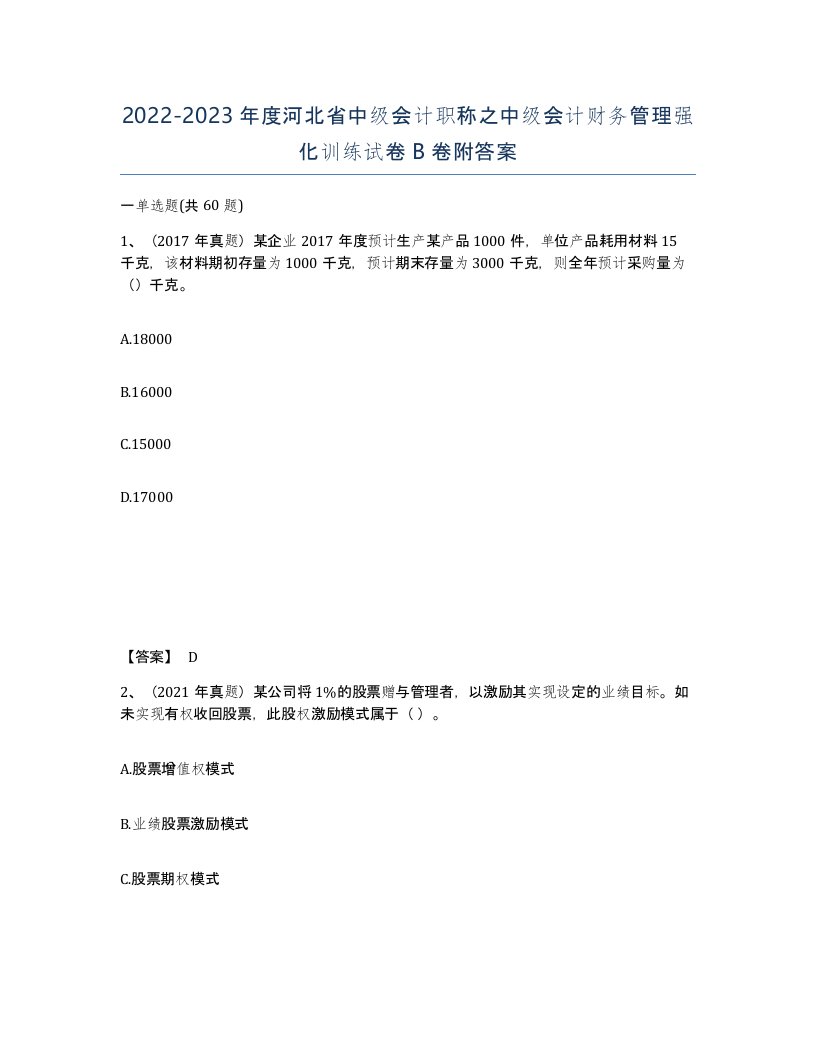 2022-2023年度河北省中级会计职称之中级会计财务管理强化训练试卷B卷附答案

一单选题(共60题)

1、（2017年真题）某企业2017年度预计生产某产品1000件，单位产品耗用材料15千克，该材料期初存量为1000千克，预计期末存量为3000千克，则全年预计采购量为（）千克。

A.18000

B.16000

C.15000

D.17000

【答案】 D

2、（2021年真题）某公司将1%的股票赠与管理者，以激励其实现设定的业绩目标。如未实现有权收回股票，此股权激励模式属于（ ）。

A.股票增值权模式

B.业绩股票激励模式

C.股票期权模式